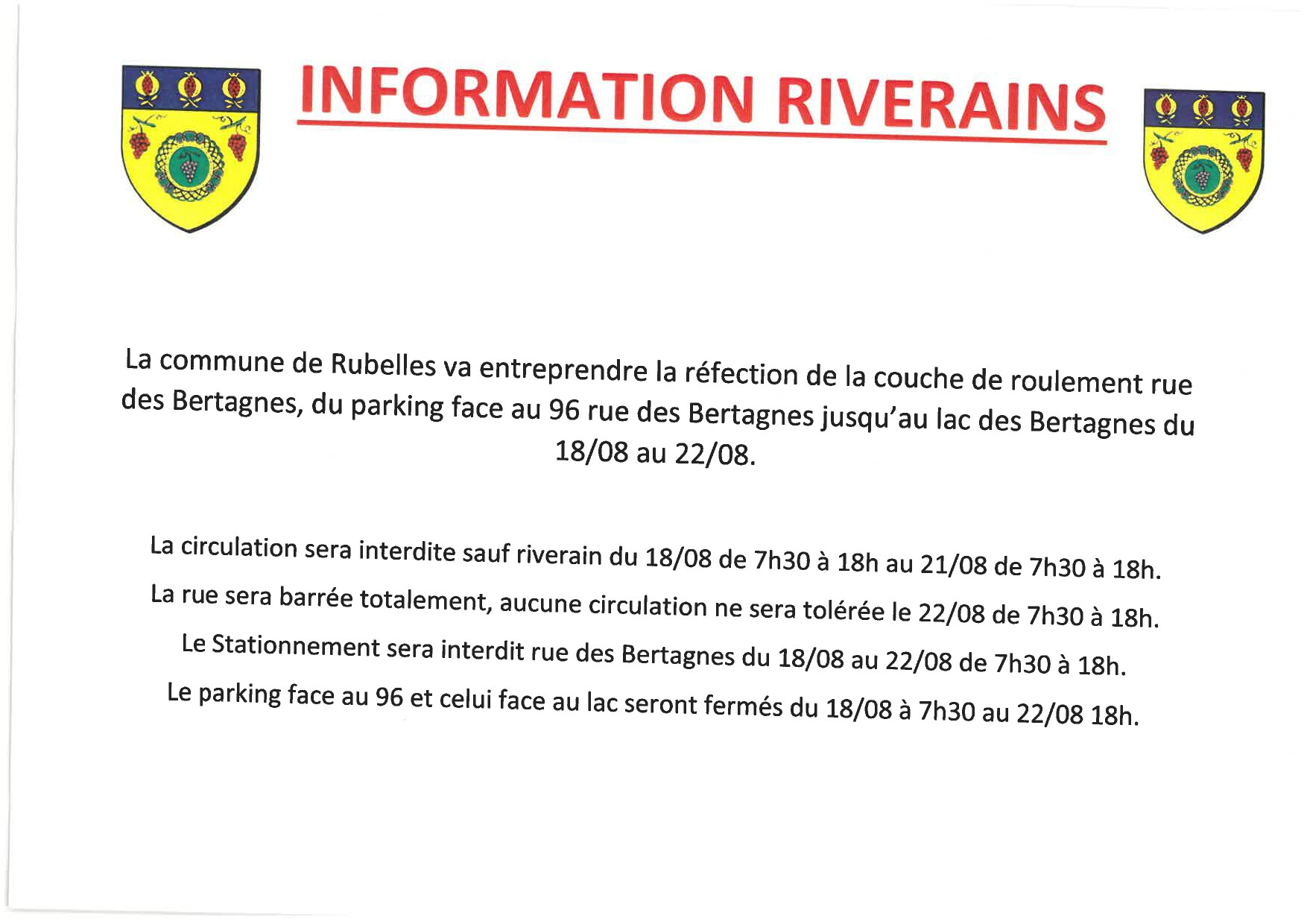 INFORMATION RIVERAINS

La commune de Rubelles va entreprendre la réfection de la couche de roulement rue des Bertagnes, du parking face au 96 rue des Bertagnes jusqu'au lac des Bertagnes du 18/08 au 22/08.

La circulation sera interdite sauf riverain du 18/08 de 7h30 à 18h au 21/08 de 7h30 à 18h.

La rue sera barrée totalement, aucune circulation ne sera tolérée le 22/08 de 7h30 à 18h.

Le Stationnement sera interdit rue des Bertagnes du 18/08 au 22/08 de 7h30 à 18h.

Le parking face au 96 et celui face au lac seront fermés du 18/08 à 7h30 au 22/08 18h.